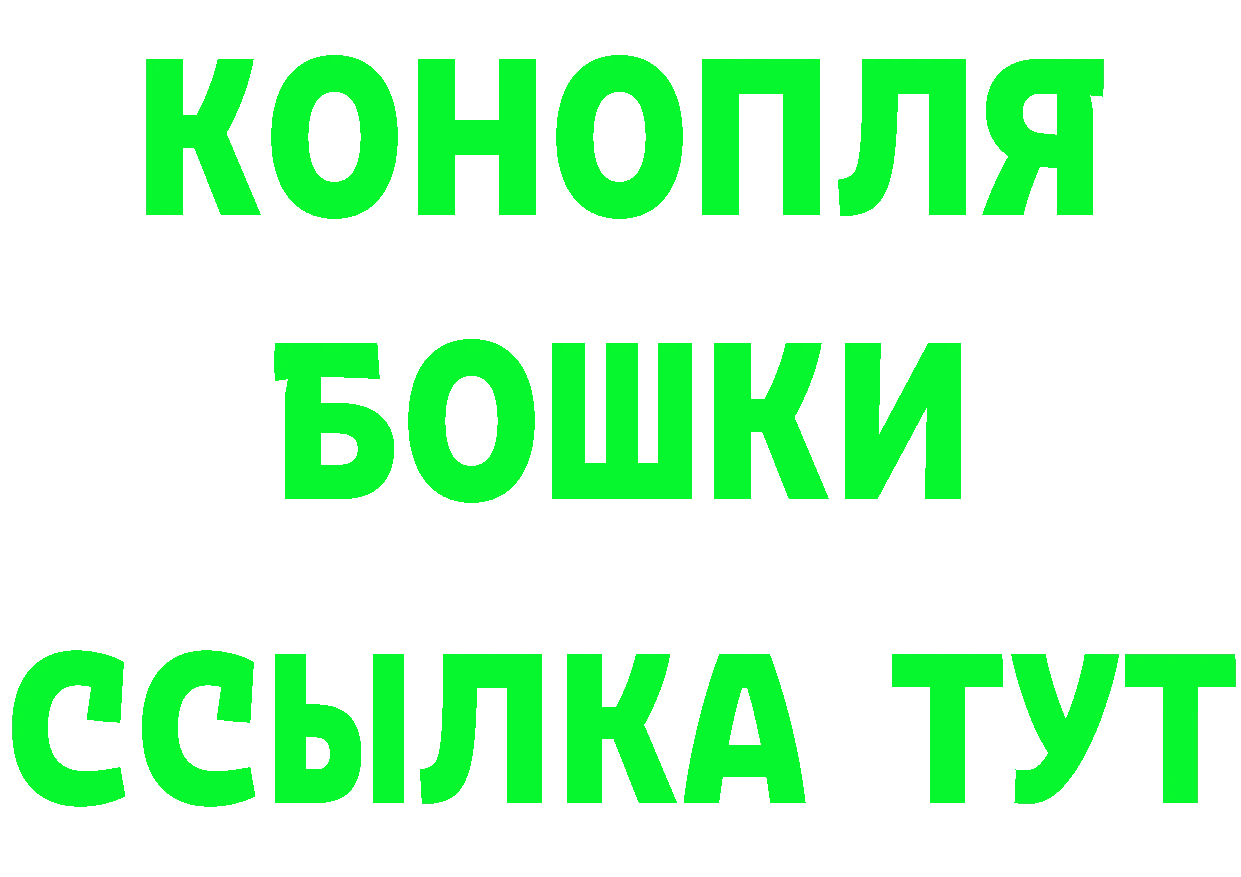 КОНОПЛЯ
БОШКИ
ССЫЛКА ТУТ